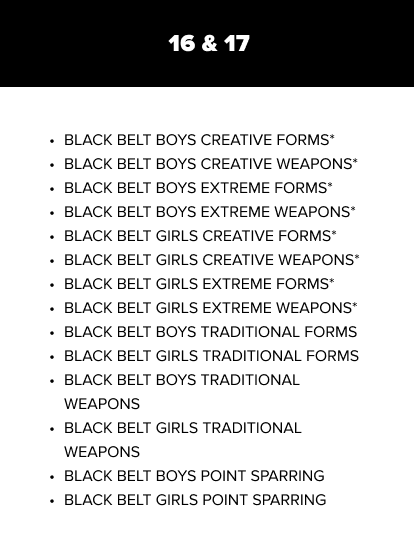 16 & 17

• BLACK BELT BOYS CREATIVE FORMS*
• BLACK BELT BOYS CREATIVE WEAPONS*
• BLACK BELT BOYS EXTREME FORMS*
• BLACK BELT BOYS EXTREME WEAPONS*
• BLACK BELT GIRLS CREATIVE FORMS*
• BLACK BELT GIRLS CREATIVE WEAPONS*
• BLACK BELT GIRLS EXTREME FORMS*
• BLACK BELT GIRLS EXTREME WEAPONS*
• BLACK BELT BOYS TRADITIONAL FORMS
• BLACK BELT GIRLS TRADITIONAL FORMS
• BLACK BELT BOYS TRADITIONAL WEAPONS
• BLACK BELT GIRLS TRADITIONAL WEAPONS
• BLACK BELT BOYS POINT SPARRING
• BLACK BELT GIRLS POINT SPARRING